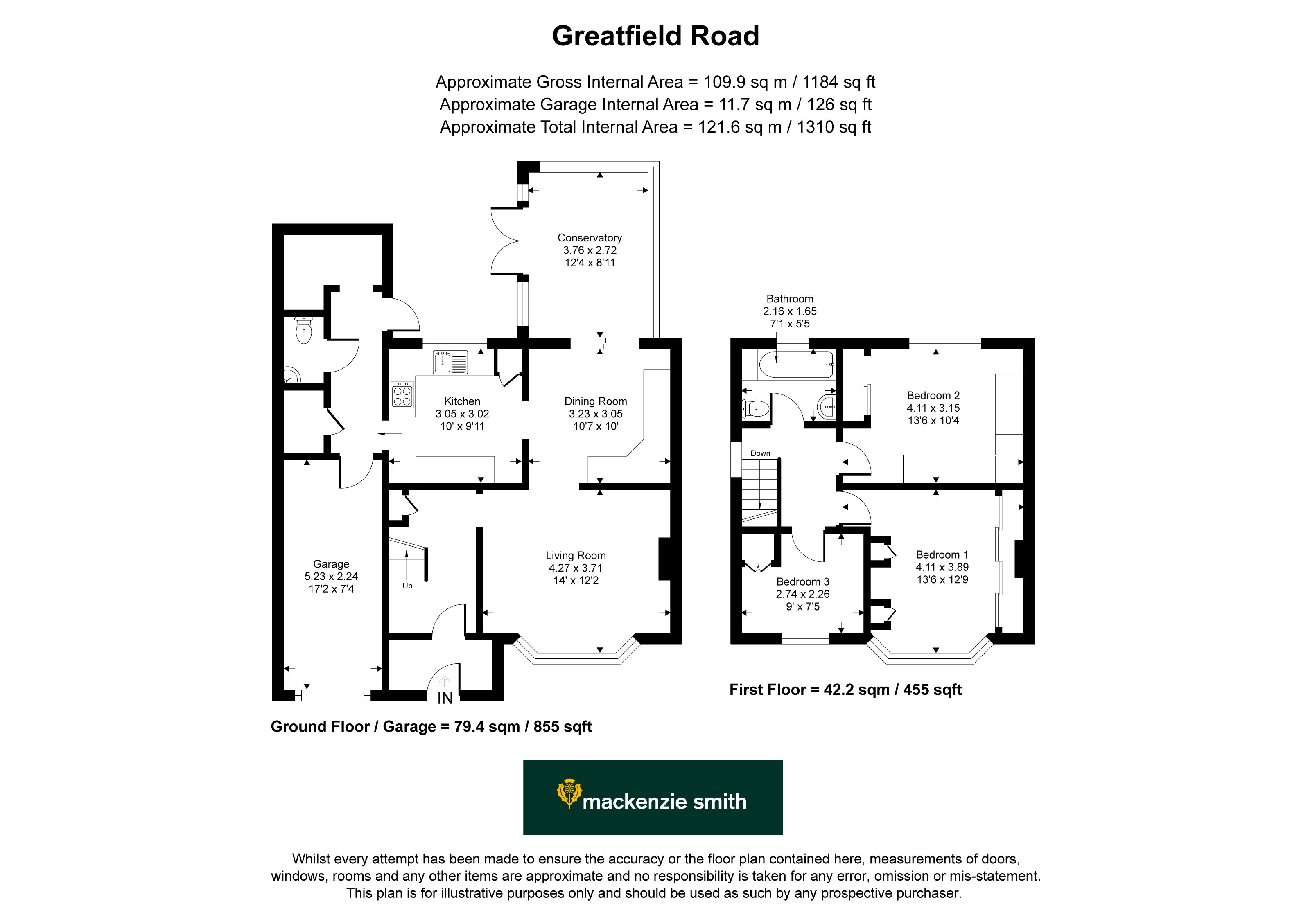 Greatfield Road

Approximate Gross Internal Area = 109.9 sq m / 1184 sq ft
Approximate Garage Internal Area = 11.7 sq m / 126 sq ft
Approximate Total Internal Area = 121.6 sq m / 1310 sq ft

Conservatory
3.76 x 2.72
12'4 x 8'11

Kitchen
3.05 x 3.02
10' x 9'11

Dining Room
3.23 x 3.05
10'7 x 10'

Garage
5.23 x 2.24
17'2 x 7'4

Living Room
4.27 x 3.71
14' x 12'2

Up

IN

Ground Floor / Garage = 79.4 sqm / 855 sqft

Bathroom
2.16 x 1.65
7'1 x 5'5

Bedroom 2
4.11 x 3.15
13'6 x 10'4

Down

Bedroom 1
4.11 x 3.89
13'6 x 12'9

Bedroom 3
2.74 x 2.26
9' x 7'5

First Floor = 42.2 sqm / 455 sqft

mackenzie smith

Whilst every attempt has been made to ensure the accuracy or the floor plan contained here, measurements of doors, windows, rooms and any other items are approximate and no responsibility is taken for any error, omission or mis-statement. This plan is for illustrative purposes only and should be used as such by any prospective purchaser.